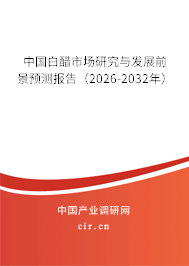 中国白醋市场研究与发展前景预测报告（2026-2032年）

中国产业调研网

cir.cn